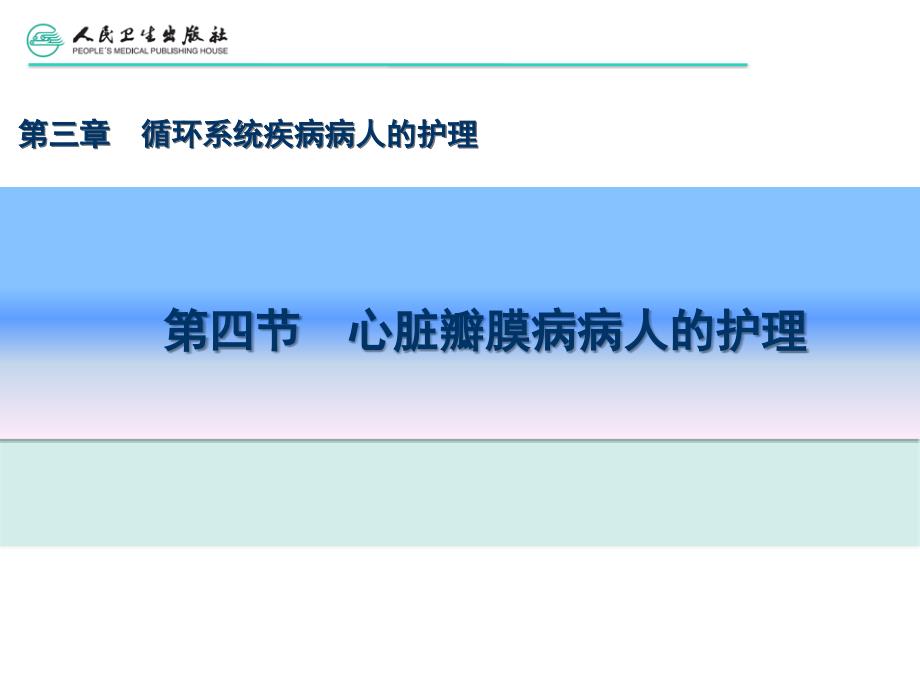 人民卫生出版社
PEOPLE'S MEDICAL PUBLISHING HOUSE

第三章　循环系统疾病病人的护理

第四节　心脏瓣膜病病人的护理